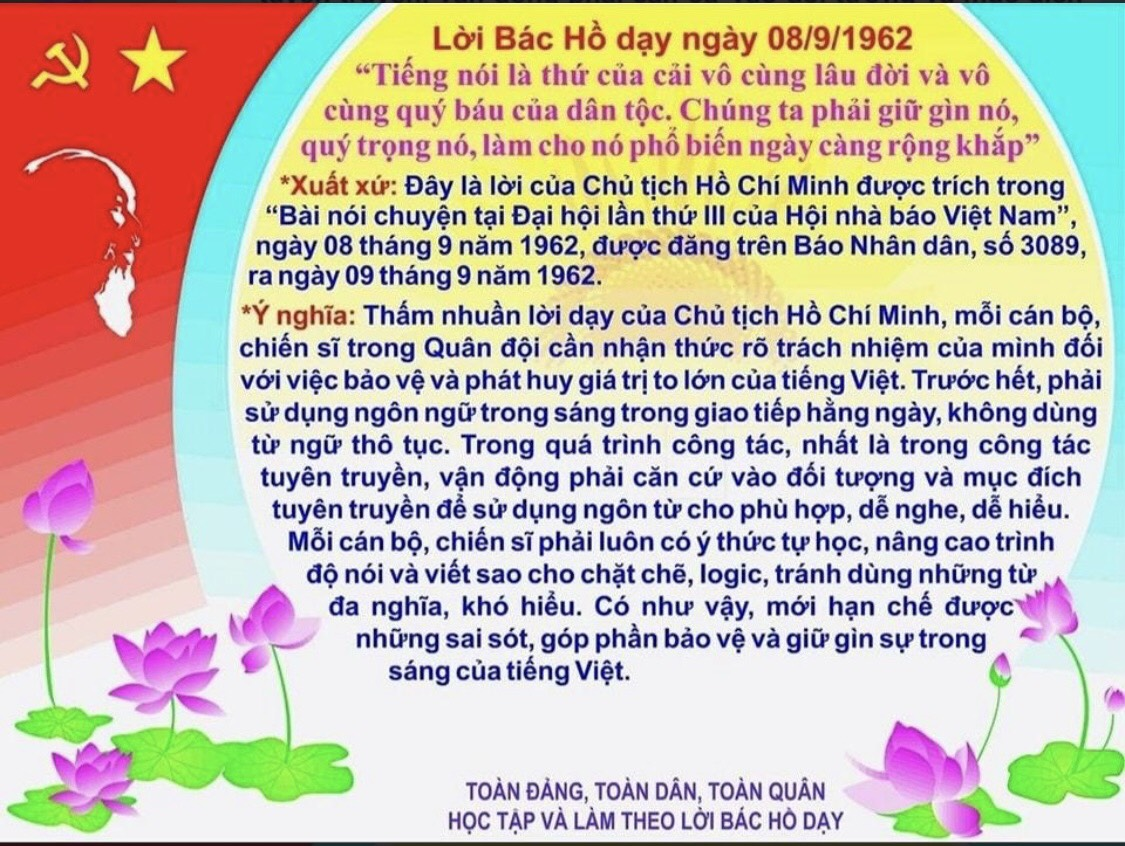 Lời Bác Hồ dạy ngày 08/9/1962

"Tiếng nói là thứ của cải vô cùng lâu đời và vô cùng quý báu của dân tộc. Chúng ta phải giữ gìn nó, quý trọng nó, làm cho nó phổ biến ngày càng rộng khắp"

*Xuất xứ: Đây là lời của Chủ tịch Hồ Chí Minh được trích trong "Bài nói chuyện tại Đại hội lần thứ III của Hội nhà báo Việt Nam", ngày 08 tháng 9 năm 1962, được đăng trên Báo Nhân dân, số 3089, ra ngày 09 tháng 9 năm 1962.

*Ý nghĩa: Thấm nhuần lời dạy của Chủ tịch Hồ Chí Minh, mỗi cán bộ, chiến sĩ trong Quân đội cần nhận thức rõ trách nhiệm của mình đối với việc bảo vệ và phát huy giá trị to lớn của tiếng Việt. Trước hết, phải sử dụng ngôn ngữ trong sáng trong giao tiếp hằng ngày, không dùng từ ngữ thô tục. Trong quá trình công tác, nhất là trong công tác tuyên truyền, vận động phải căn cứ vào đối tượng và mục đích tuyên truyền để sử dụng ngôn từ cho phù hợp, dễ nghe, dễ hiểu. Mỗi cán bộ, chiến sĩ phải luôn có ý thức tự học, nâng cao trình độ nói và viết sao cho chặt chẽ, logic, tránh dùng những từ đa nghĩa, khó hiểu. Có như vậy, mới hạn chế được những sai sót, góp phần bảo vệ và giữ gìn sự trong sáng của tiếng Việt.

TOÀN ĐẢNG, TOÀN DÂN, TOÀN QUÂN
HỌC TẬP VÀ LÀM THEO LỜI BÁC HỒ DẠY